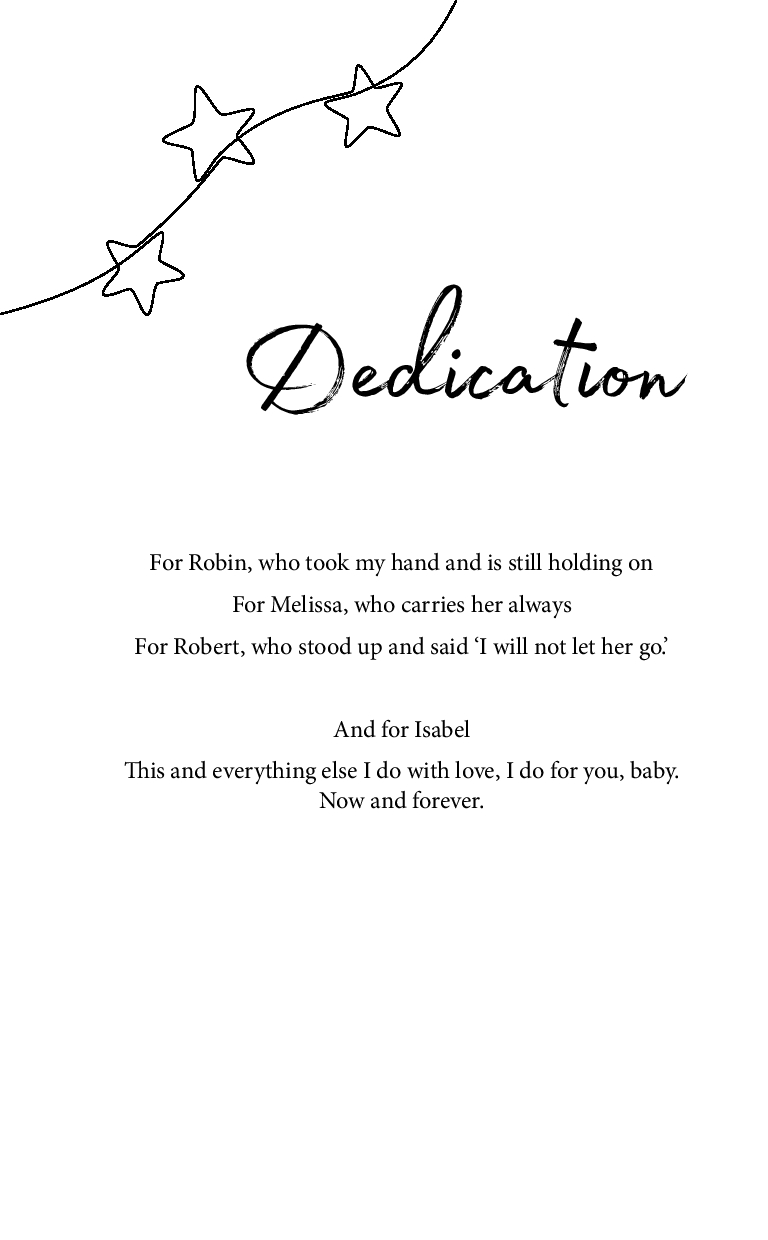 Dedication

For Robin, who took my hand and is still holding on

For Melissa, who carries her always

For Robert, who stood up and said 'I will not let her go.'

And for Isabel

This and everything else I do with love, I do for you, baby.
Now and forever.